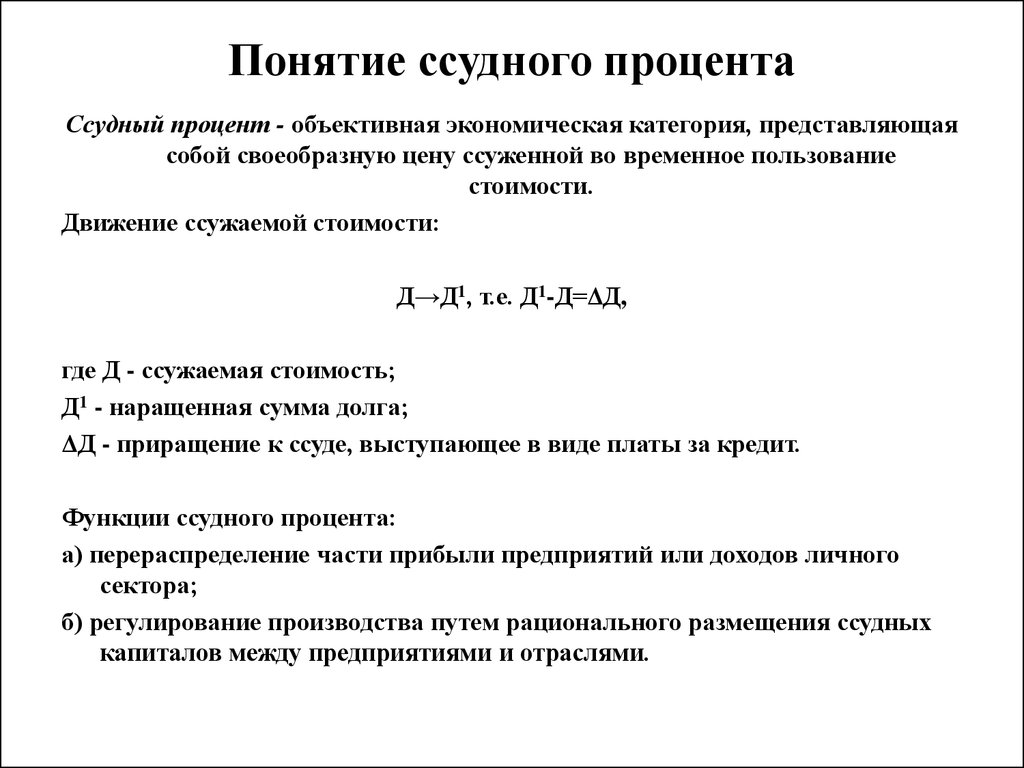 Понятие ссудного процента

Ссудный процент - объективная экономическая категория, представляющая собой своеобразную цену ссуженной во временное пользование стоимости.

Движение ссужаемой стоимости:

$Д \rightarrow Д^1$, т.е. $Д^1 - Д = \Delta Д$,

где Д - ссужаемая стоимость;

$Д^1$ - наращенная сумма долга;

$\Delta Д$ - приращение к ссуде, выступающее в виде платы за кредит.

Функции ссудного процента:

а) перераспределение части прибыли предприятий или доходов личного сектора;

б) регулирование производства путем рационального размещения ссудных капиталов между предприятиями и отраслями.